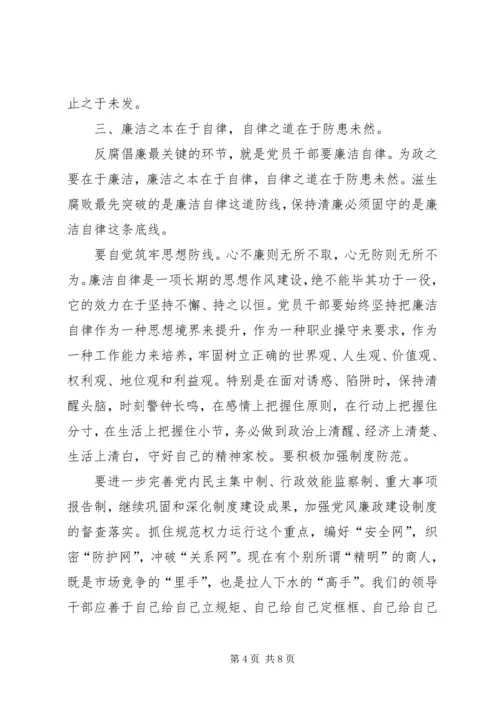 止之于未发。

三、廉洁之本在于自律，自律之道在于防患未然。

反腐倡廉最关键的环节，就是党员干部要廉洁自律。为政之要在于廉洁，廉洁之本在于自律，自律之道在于防患未然。滋生腐败最先突破的是廉洁自律这道防线，保持清廉必须固守的是廉洁自律这条底线。

要自觉筑牢思想防线。心不廉则无所不取，心无防则无所不为。廉洁自律是一项长期的思想作风建设，绝不能毕其功于一役，它的效力在于坚持不懈、持之以恒。党员干部要始终坚持把廉洁自律作为一种思想境界来提升，作为一种职业操守来要求，作为一种工作能力来培养，牢固树立正确的世界观、人生观、价值观、权利观、地位观和利益观。特别是在面对诱惑、陷阱时，保持清醒头脑，时刻警钟长鸣，在感情上把握住原则，在行动上把握住分寸，在生活上把握住小节，务必做到政治上清醒、经济上清楚、生活上清白，守好自己的精神家校。要积极加强制度防范。

要进一步完善党内民主集中制、行政效能监察制、重大事项报告制，继续巩固和深化制度建设成果，加强党风廉政建设制度的督查落实。抓住规范权力运行这个重点，编好“安全网”，织密“防护网”，冲破“关系网”。现在有个别所谓“精明”的商人，既是市场竞争的“里手”，也是拉人下水的“高手”。我们的领导干部应善于自己给自己立规矩、自己给自己定框框、自己给自己

第 4 页 共 8 页